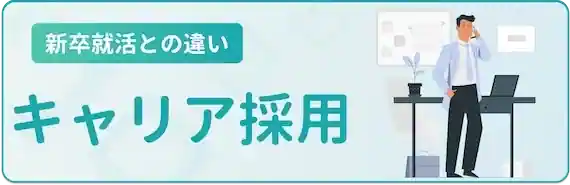 新卒就活との違い

キャリア採用